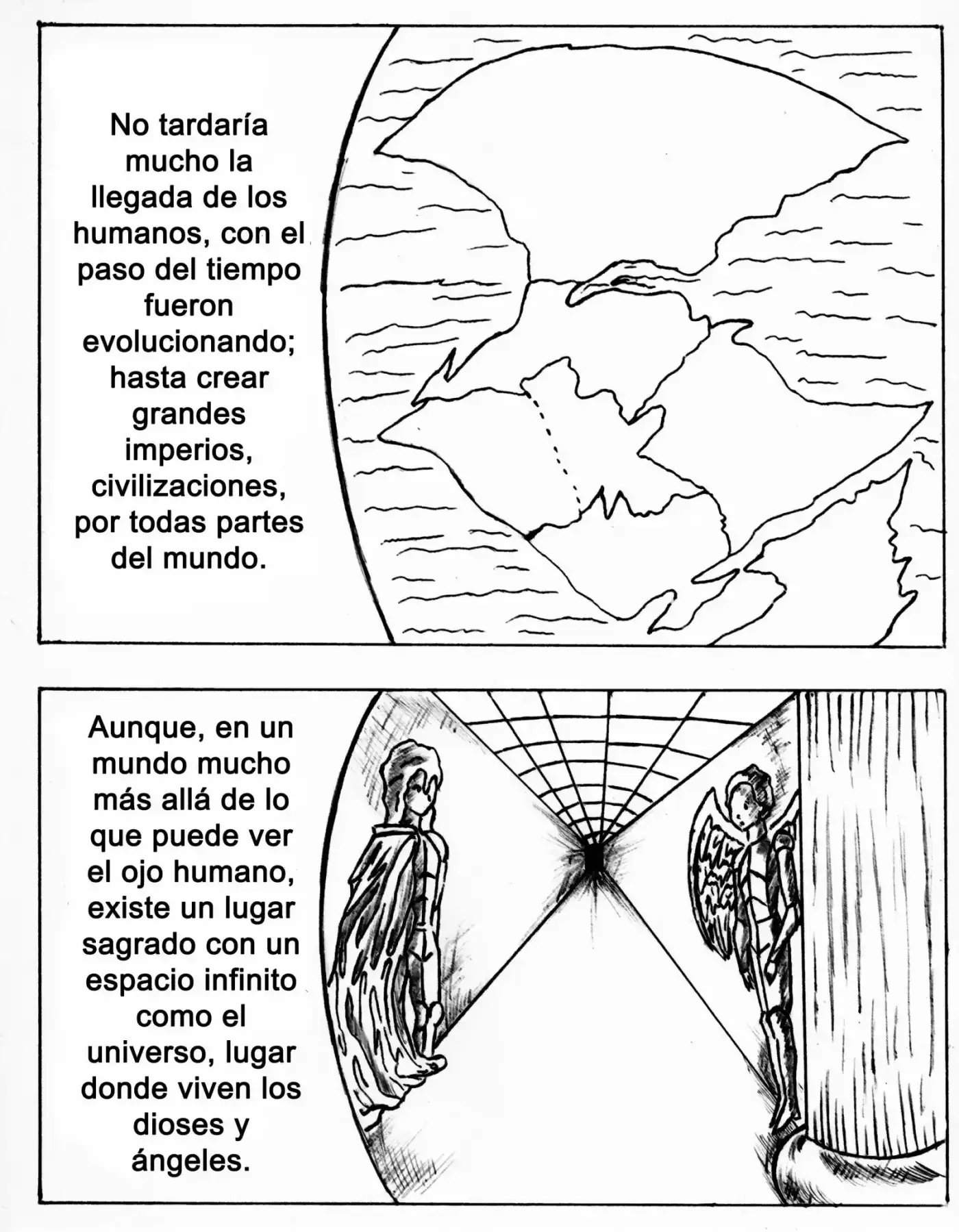 No tardaría mucho la llegada de los humanos, con el paso del tiempo fueron evolucionando; hasta crear grandes imperios, civilizaciones, por todas partes del mundo.

Aunque, en un mundo mucho más allá de lo que puede ver el ojo humano, existe un lugar sagrado con un espacio infinito como el universo, lugar donde viven los dioses y ángeles.